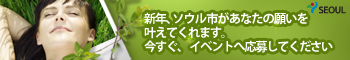 SEOUL

新年、ソウル市があなたの願いを叶えてくれます。
今すぐ、イベントへ応募してください